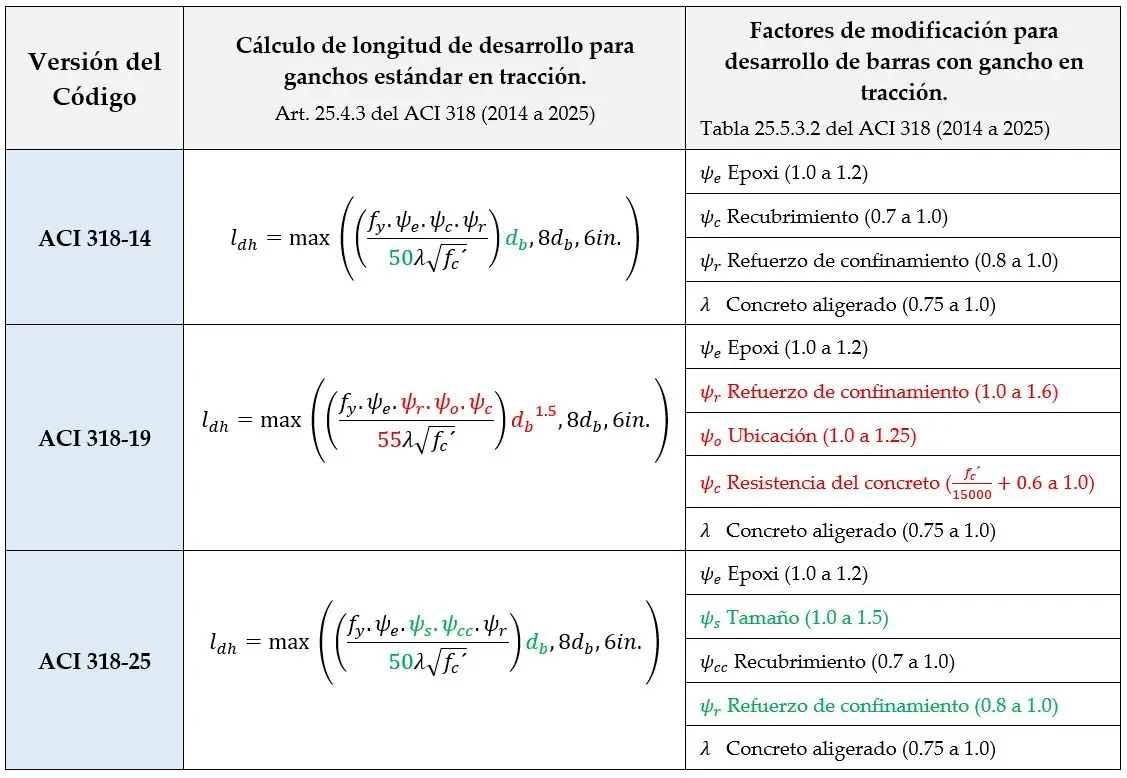 | Versión del Código | Cálculo de longitud de desarrollo para ganchos estándar en tracción. Art. 25.4.3 del ACI 318 (2014 a 2025) | Factores de modificación para desarrollo de barras con gancho en tracción. Tabla 25.5.3.2 del ACI 318 (2014 a 2025) |
|---|---|---|
| ACI 318-14 | $l_{dh} = \max\left(\left(\frac{f_y.\psi_e.\psi_c.\psi_r}{50\lambda\sqrt{f_c'}}\right)d_b, 8d_b, 6in.\right)$ | $\psi_e$ Epoxi (1.0 a 1.2) |
| | | $\psi_c$ Recubrimiento (0.7 a 1.0) |
| | | $\psi_r$ Refuerzo de confinamiento (0.8 a 1.0) |
| | | $\lambda$ Concreto aligerado (0.75 a 1.0) |
| ACI 318-19 | $l_{dh} = \max\left(\left(\frac{f_y.\psi_e.\psi_r.\psi_o.\psi_c}{55\lambda\sqrt{f_c'}}\right)d_b^{1.5}, 8d_b, 6in.\right)$ | $\psi_e$ Epoxi (1.0 a 1.2) |
| | | $\psi_r$ Refuerzo de confinamiento (1.0 a 1.6) |
| | | $\psi_o$ Ubicación (1.0 a 1.25) |
| | | $\psi_c$ Resistencia del concreto ($\frac{f_c'}{15000} + 0.6$ a 1.0) |
| | | $\lambda$ Concreto aligerado (0.75 a 1.0) |
| ACI 318-25 | $l_{dh} = \max\left(\left(\frac{f_y.\psi_e.\psi_s.\psi_{cc}.\psi_r}{50\lambda\sqrt{f_c'}}\right)d_b, 8d_b, 6in.\right)$ | $\psi_e$ Epoxi (1.0 a 1.2) |
| | | $\psi_s$ Tamaño (1.0 a 1.5) |
| | | $\psi_{cc}$ Recubrimiento (0.7 a 1.0) |
| | | $\psi_r$ Refuerzo de confinamiento (0.8 a 1.0) |
| | | $\lambda$ Concreto aligerado (0.75 a 1.0) |